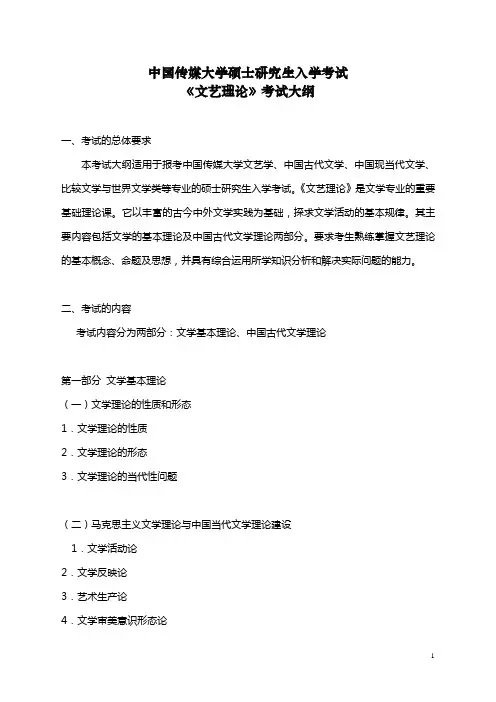 中国传媒大学硕士研究生入学考试
《文艺理论》考试大纲

一、考试的总体要求

本考试大纲适用于报考中国传媒大学文艺学、中国古代文学、中国现当代文学、比较文学与世界文学类等专业的硕士研究生入学考试。《文艺理论》是文学专业的重要基础理论课。它以丰富的古今中外文学实践为基础，探求文学活动的基本规律。其主要内容包括文学的基本理论及中国古代文学理论两部分。要求考生熟练掌握文艺理论的基本概念、命题及思想，并具有综合运用所学知识分析和解决实际问题的能力。

二、考试的内容

考试内容分为两部分：文学基本理论、中国古代文学理论

第一部分 文学基本理论

（一）文学理论的性质和形态

1．文学理论的性质

2．文学理论的形态

3．文学理论的当代性问题

（二）马克思主义文学理论与中国当代文学理论建设

1．文学活动论

2．文学反映论

3．艺术生产论

4．文学审美意识形态论

1